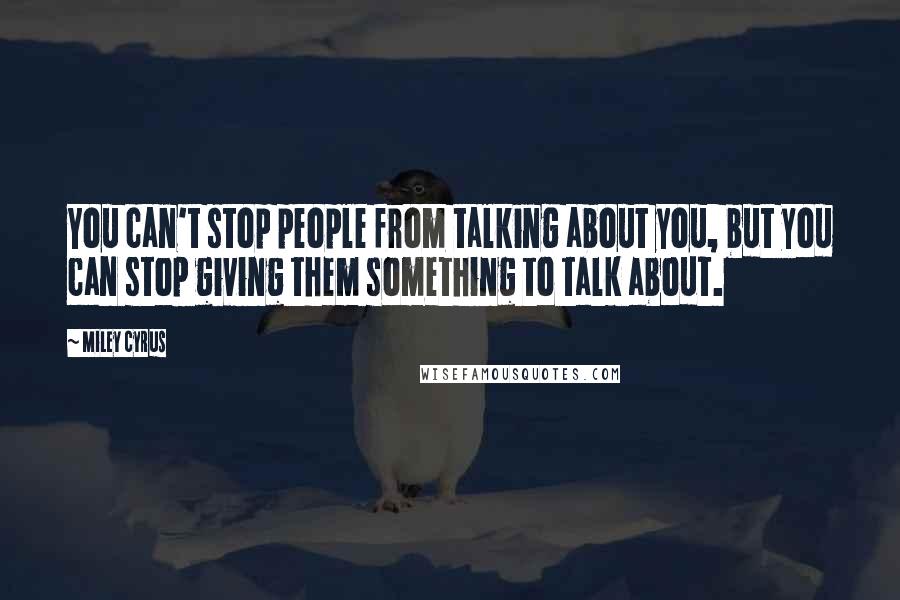 YOU CAN'T STOP PEOPLE FROM TALKING ABOUT YOU, BUT YOU CAN STOP GIVING THEM SOMETHING TO TALK ABOUT.

~ MILEY CYRUS

WISEFAMOUSQUOTES.COM